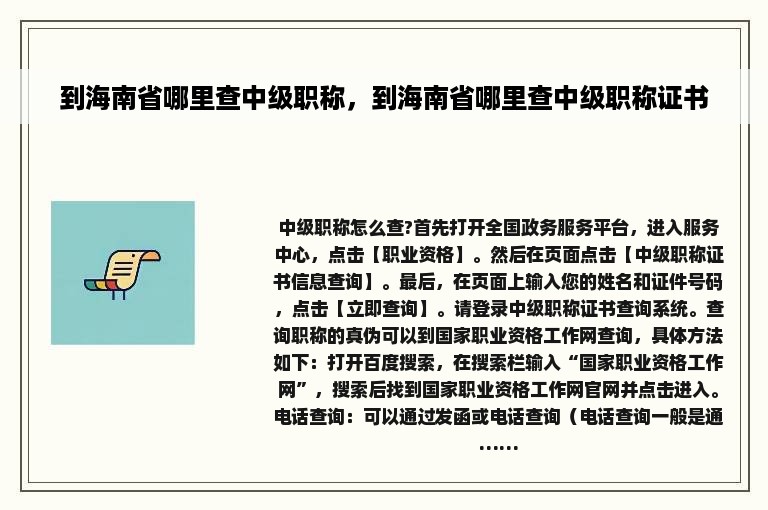 到海南省哪里查中级职称，到海南省哪里查中级职称证书

中级职称怎么查?首先打开全国政务服务平台，进入服务中心，点击【职业资格】。然后在页面点击【中级职称证书信息查询】。最后，在页面上输入您的姓名和证件号码，点击【立即查询】。请登录中级职称证书查询系统。查询职称的真伪可以到国家职业资格工作网查询，具体方法如下：打开百度搜索，在搜索栏输入“国家职业资格工作网”，搜索后找到国家职业资格工作网官网并点击进入。电话查询：可以通过发函或电话查询（电话查询一般是通……